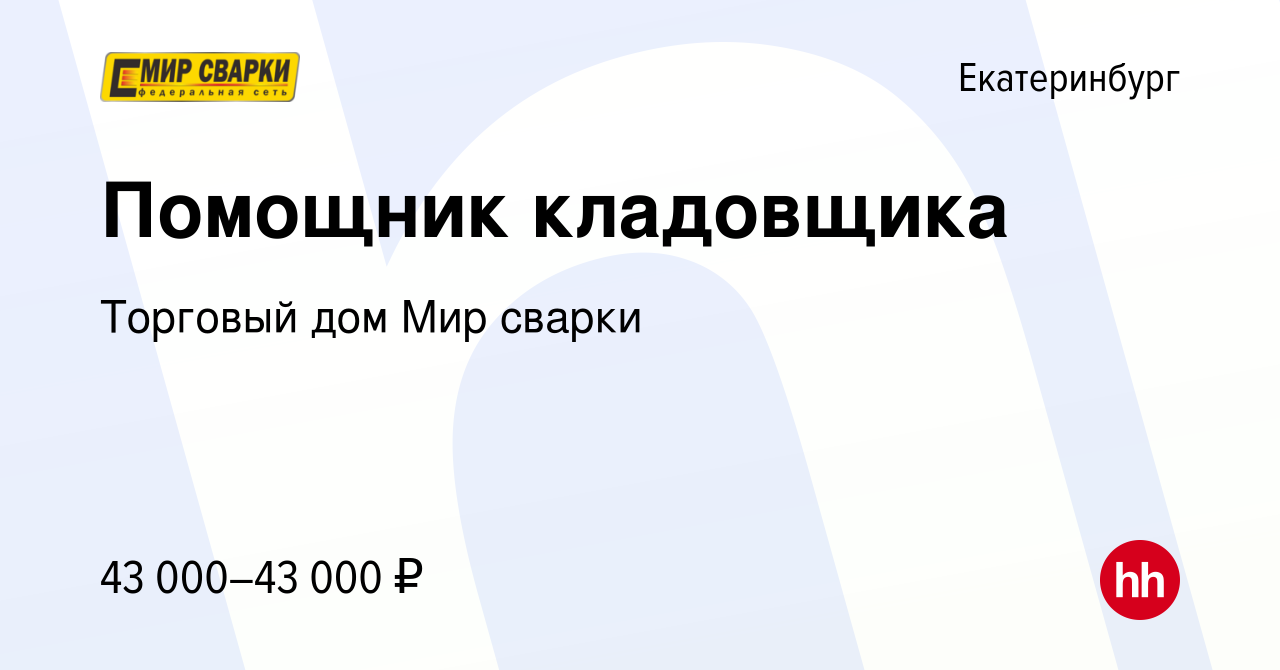 МИР СВАРКИ
федеральная сеть

Екатеринбург

Помощник кладовщика

Торговый дом Мир сварки

43 000–43 000 ₽

hh